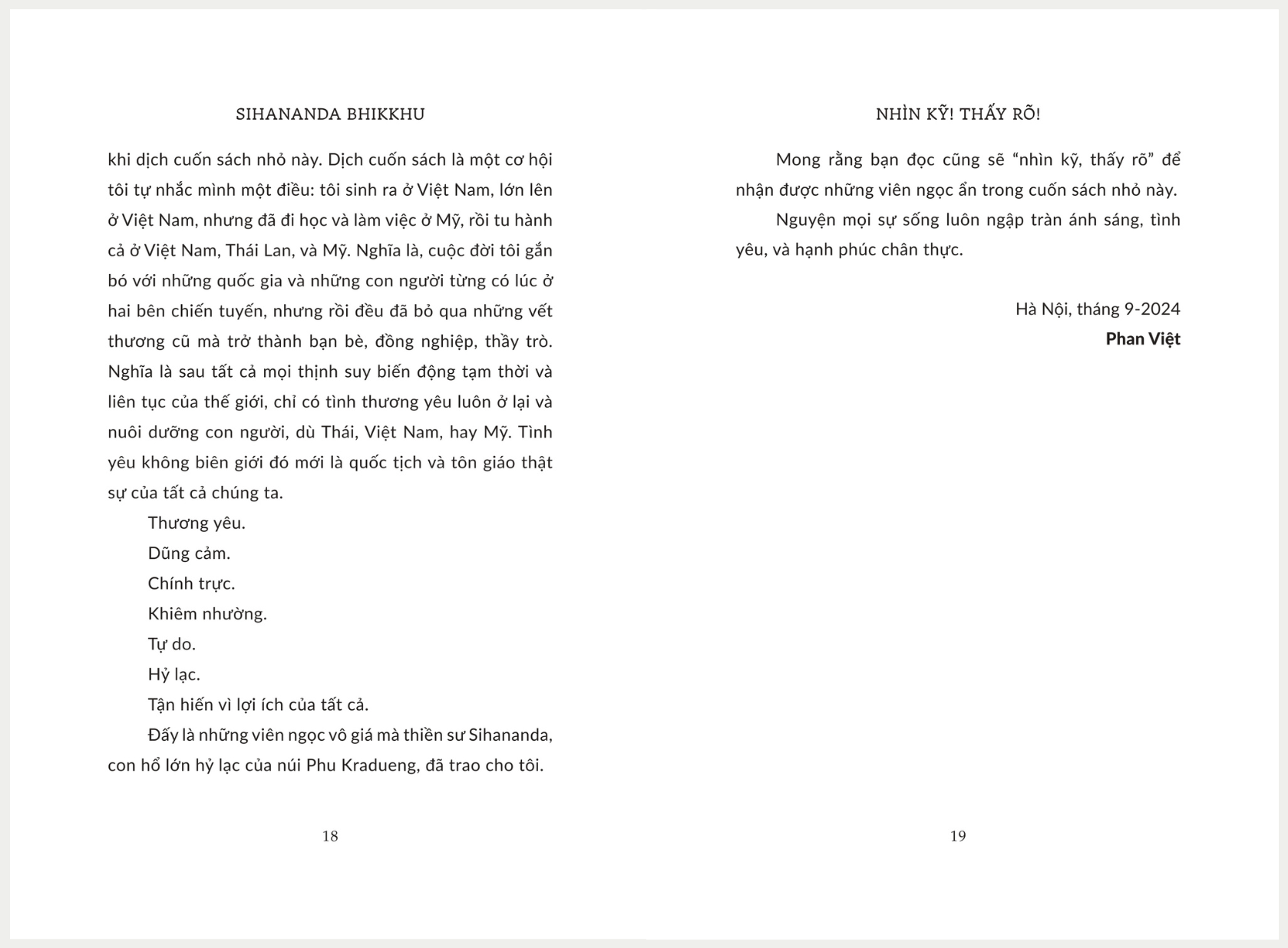 SIHANANDA BHIKKHU

khi dịch cuốn sách nhỏ này. Dịch cuốn sách là một cơ hội tôi tự nhắc mình một điều: tôi sinh ra ở Việt Nam, lớn lên ở Việt Nam, nhưng đã đi học và làm việc ở Mỹ, rồi tu hành cả ở Việt Nam, Thái Lan, và Mỹ. Nghĩa là, cuộc đời tôi gắn bó với những quốc gia và những con người từng có lúc ở hai bên chiến tuyến, nhưng rồi đều đã bỏ qua những vết thương cũ mà trở thành bạn bè, đồng nghiệp, thầy trò. Nghĩa là sau tất cả mọi thịnh suy biến động tạm thời và liên tục của thế giới, chỉ có tình thương yêu luôn ở lại và nuôi dưỡng con người, dù Thái, Việt Nam, hay Mỹ. Tình yêu không biên giới đó mới là quốc tịch và tôn giáo thật sự của tất cả chúng ta.

Thương yêu.

Dũng cảm.

Chính trực.

Khiêm nhường.

Tự do.

Hỷ lạc.

Tận hiến vì lợi ích của tất cả.

Đấy là những viên ngọc vô giá mà thiền sư Sihananda, con hổ lớn hỷ lạc của núi Phu Kradueng, đã trao cho tôi.

18

NHÌN KỸ! THẤY RÕ!

Mong rằng bạn đọc cũng sẽ “nhìn kỹ, thấy rõ” để nhận được những viên ngọc ẩn trong cuốn sách nhỏ này.

Nguyện mọi sự sống luôn ngập tràn ánh sáng, tình yêu, và hạnh phúc chân thực.

Hà Nội, tháng 9-2024
Phan Việt

19